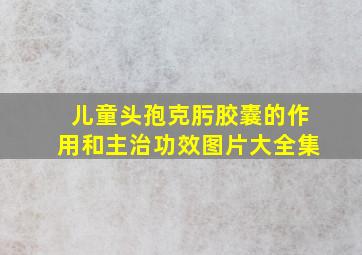 儿童头孢克肟胶囊的作用和主治功效图片大全集